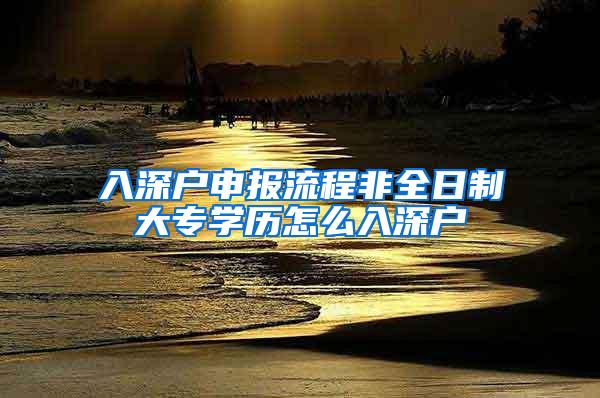 入深户申报流程非全日制大专学历怎么入深户